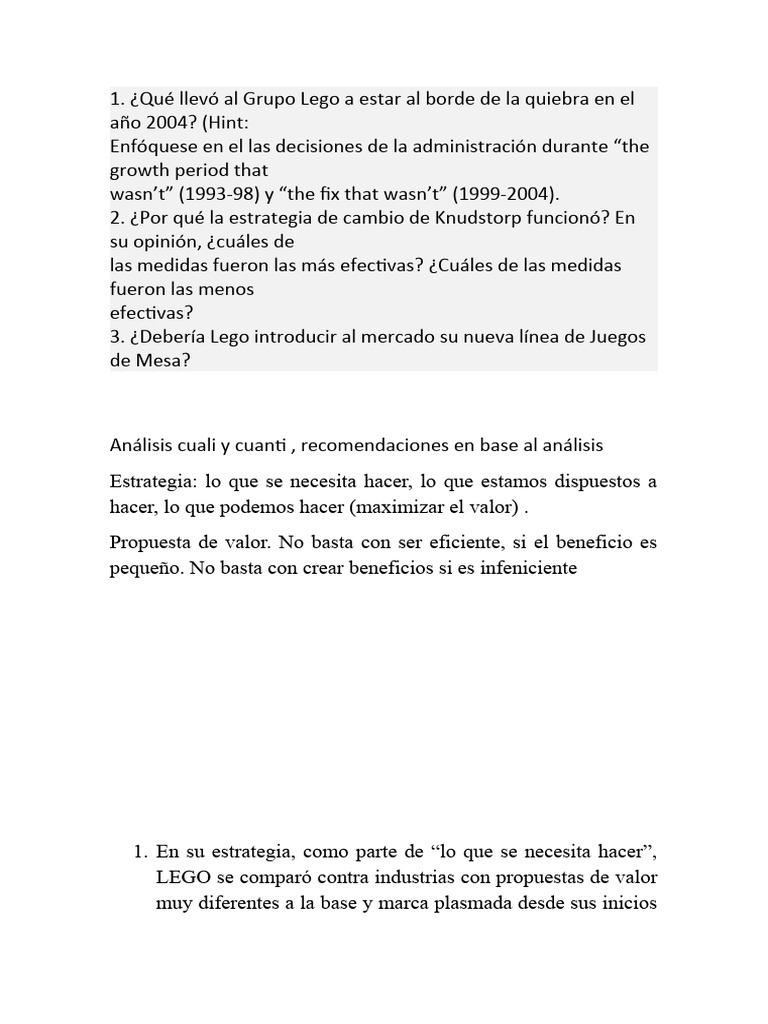 1. ¿Qué llevó al Grupo Lego a estar al borde de la quiebra en el año 2004? (Hint:
Enfóquese en el las decisiones de la administración durante “the growth period that
wasn’t” (1993-98) y “the fix that wasn’t” (1999-2004).
2. ¿Por qué la estrategia de cambio de Knudstorp funcionó? En su opinión, ¿cuáles de
las medidas fueron las más efectivas? ¿Cuáles de las medidas fueron las menos
efectivas?
3. ¿Debería Lego introducir al mercado su nueva línea de Juegos de Mesa?

Análisis cuali y cuanti , recomendaciones en base al análisis

Estrategia: lo que se necesita hacer, lo que estamos dispuestos a hacer, lo que podemos hacer (maximizar el valor) .

Propuesta de valor. No basta con ser eficiente, si el beneficio es pequeño. No basta con crear beneficios si es infeniciente

1. En su estrategia, como parte de “lo que se necesita hacer”, LEGO se comparó contra industrias con propuestas de valor muy diferentes a la base y marca plasmada desde sus inicios